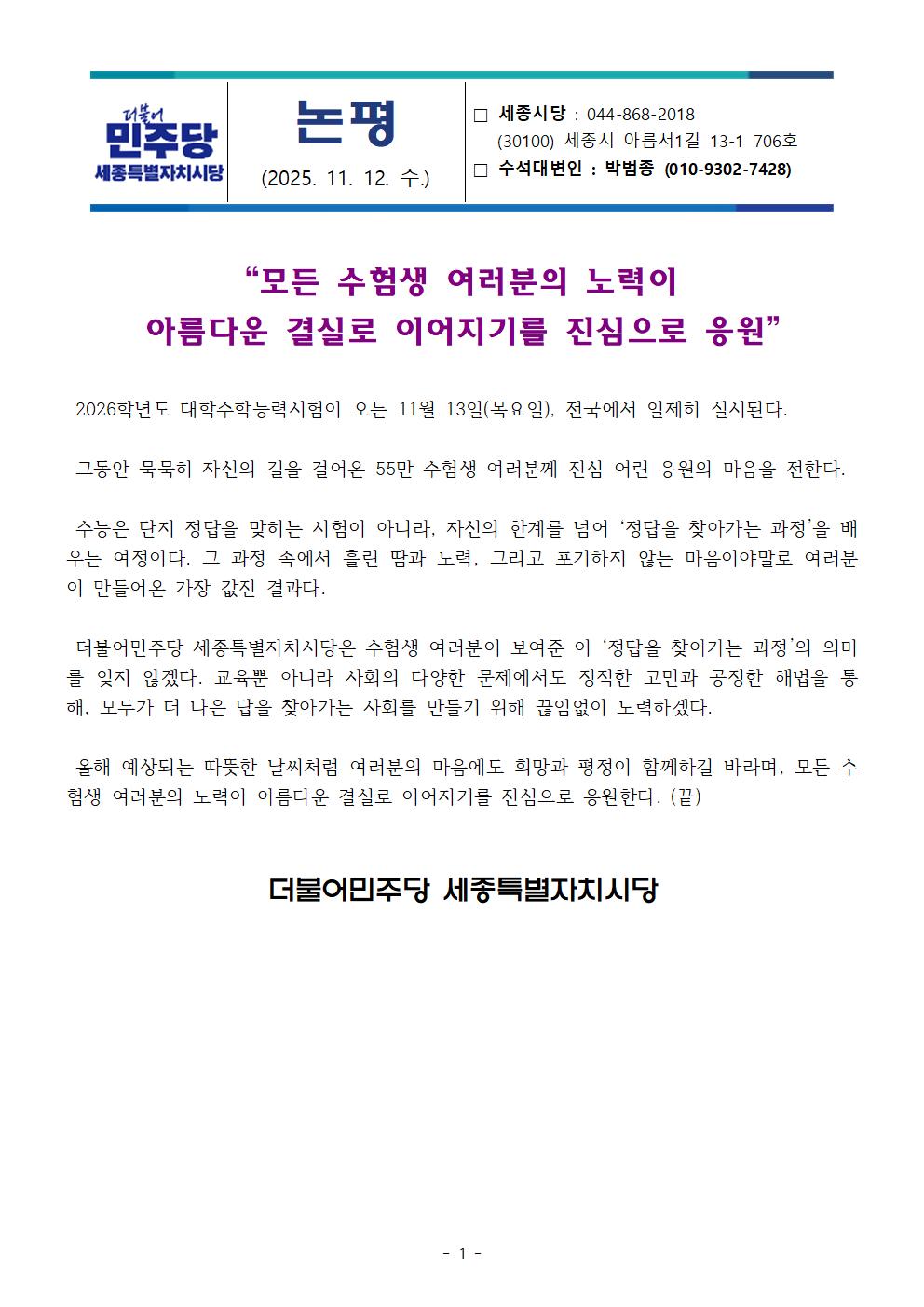 더불어
민주당
세종특별자치시당

논평
(2025. 11. 12. 수.)

☐ 세종시당 : 044-868-2018
(30100) 세종시 아름서1길 13-1 706호
☐ 수석대변인 : 박범종 (010-9302-7428)

"모든 수험생 여러분의 노력이
아름다운 결실로 이어지기를 진심으로 응원"

2026학년도 대학수학능력시험이 오는 11월 13일(목요일), 전국에서 일제히 실시된다.

그동안 묵묵히 자신의 길을 걸어온 55만 수험생 여러분께 진심 어린 응원의 마음을 전한다.

수능은 단지 정답을 맞히는 시험이 아니라, 자신의 한계를 넘어 '정답을 찾아가는 과정'을 배우는 여정이다. 그 과정 속에서 흘린 땀과 노력, 그리고 포기하지 않는 마음이야말로 여러분이 만들어온 가장 값진 결과다.

더불어민주당 세종특별자치시당은 수험생 여러분이 보여준 이 '정답을 찾아가는 과정'의 의미를 잊지 않겠다. 교육뿐 아니라 사회의 다양한 문제에서도 정직한 고민과 공정한 해법을 통해, 모두가 더 나은 답을 찾아가는 사회를 만들기 위해 끊임없이 노력하겠다.

올해 예상되는 따뜻한 날씨처럼 여러분의 마음에도 희망과 평정이 함께하길 바라며, 모든 수험생 여러분의 노력이 아름다운 결실로 이어지기를 진심으로 응원한다. (끝)

더불어민주당 세종특별자치시당

- 1 -